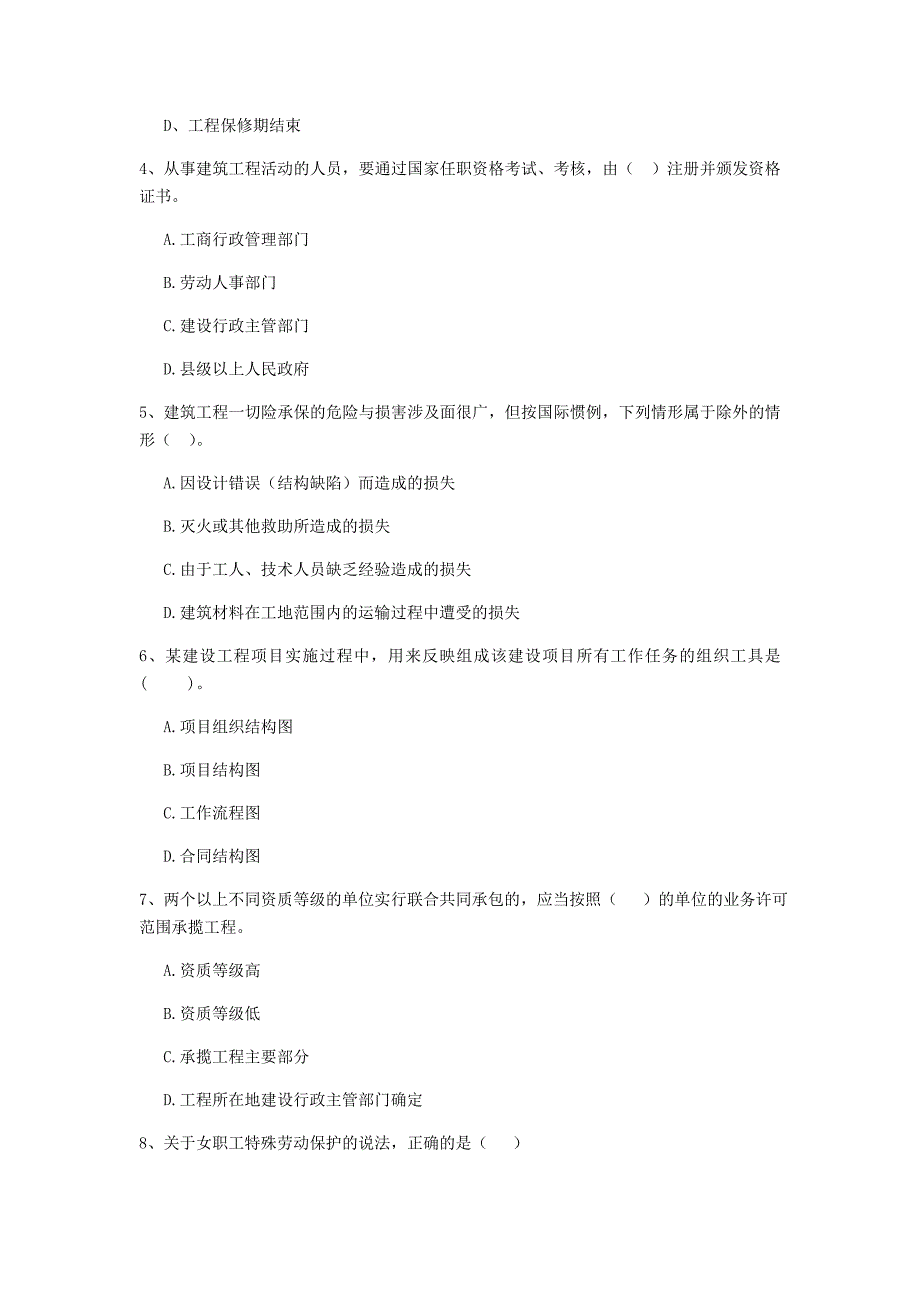 D、工程保修期结束

4、从事建筑工程活动的人员，要通过国家任职资格考试、考核，由（ ）注册并颁发资格证书。

A.工商行政管理部门

B.劳动人事部门

C.建设行政主管部门

D.县级以上人民政府

5、建筑工程一切险承保的危险与损害涉及面很广，但按国际惯例，下列情形属于除外的情形（ ）。

A.因设计错误（结构缺陷）而造成的损失

B.灭火或其他救助所造成的损失

C.由于工人、技术人员缺乏经验造成的损失

D.建筑材料在工地范围内的运输过程中遭受的损失

6、某建设工程项目实施过程中，用来反映组成该建设项目所有工作任务的组织工具是（ ）。

A.项目组织结构图

B.项目结构图

C.工作流程图

D.合同结构图

7、两个以上不同资质等级的单位实行联合共同承包的，应当按照（ ）的单位的业务许可范围承揽工程。

A.资质等级高

B.资质等级低

C.承揽工程主要部分

D.工程所在地建设行政主管部门确定

8、关于女职工特殊劳动保护的说法，正确的是（ ）